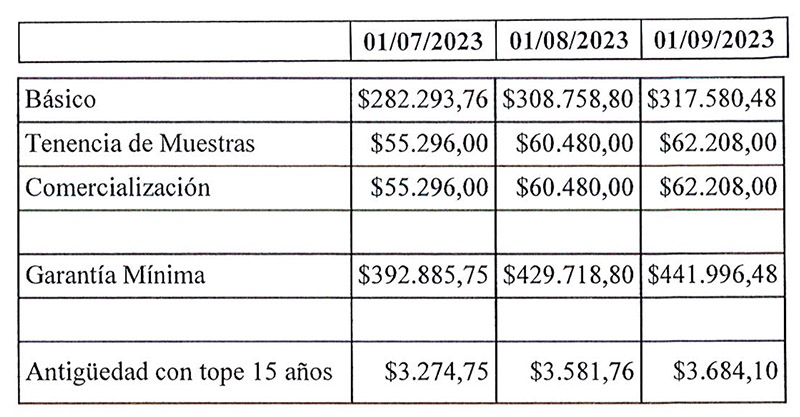 | | 01/07/2023 | 01/08/2023 | 01/09/2023 |
|---|---|---|---|
| Básico | \$282.293,76 | \$308.758,80 | \$317.580,48 |
| Tenencia de Muestras | \$55.296,00 | \$60.480,00 | \$62.208,00 |
| Comercialización | \$55.296,00 | \$60.480,00 | \$62.208,00 |
| | | | |
| Garantía Mínima | \$392.885,75 | \$429.718,80 | \$441.996,48 |
| | | | |
| Antigüedad con tope 15 años | \$3.274,75 | \$3.581,76 | \$3.684,10 |